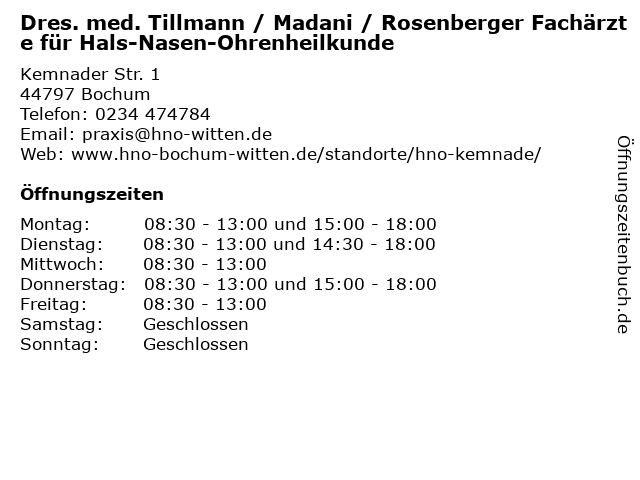 Dres. med. Tillmann / Madani / Rosenberger Fachärzte für Hals-Nasen-Ohrenheilkunde

Kemnader Str. 1
44797 Bochum
Telefon: 0234 474784
Email: praxis@hno-witten.de
Web: www.hno-bochum-witten.de/standorte/hno-kemnade/

Öffnungszeiten

Montag: 08:30 - 13:00 und 15:00 - 18:00
Dienstag: 08:30 - 13:00 und 14:30 - 18:00
Mittwoch: 08:30 - 13:00
Donnerstag: 08:30 - 13:00 und 15:00 - 18:00
Freitag: 08:30 - 13:00
Samstag: Geschlossen
Sonntag: Geschlossen

Öffnungszeitenbuch.de